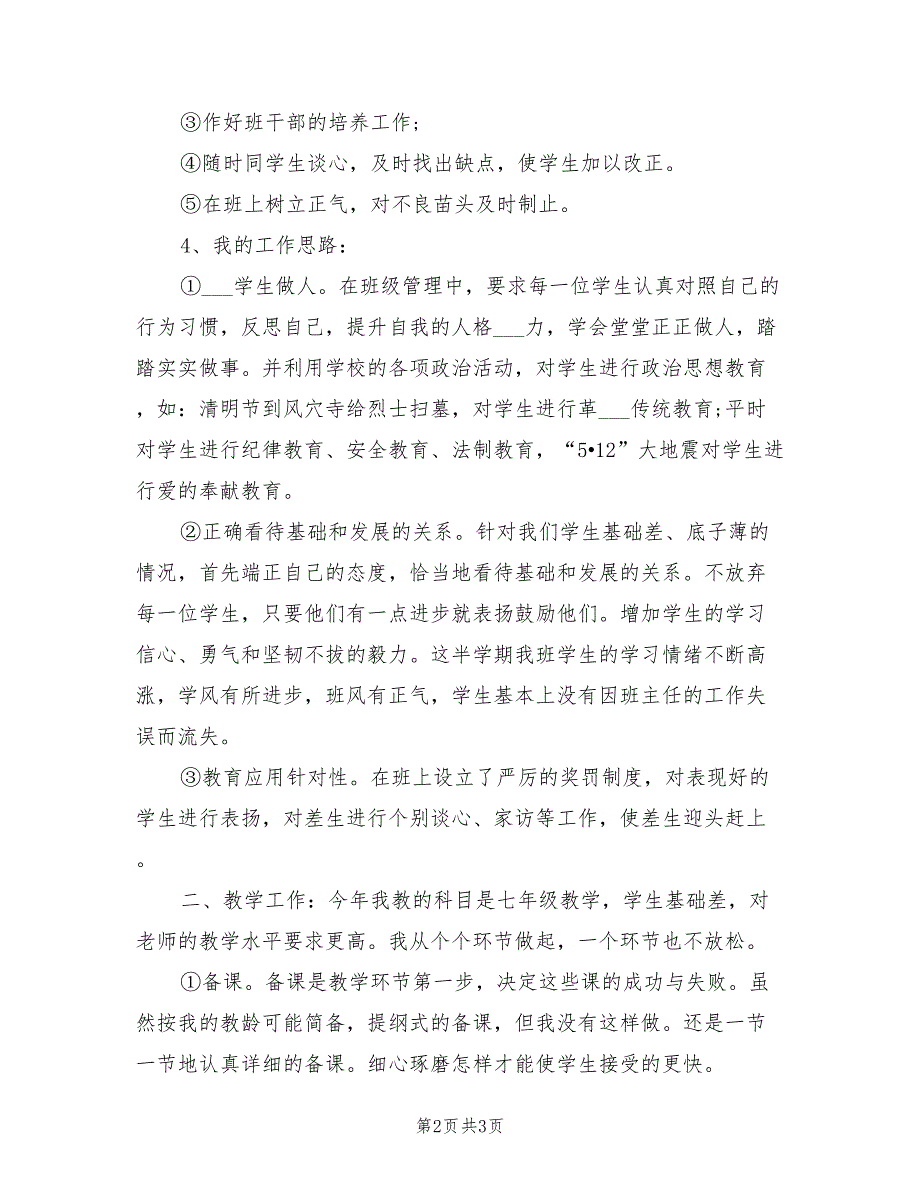 ③作好班干部的培养工作；

④随时同学生谈心，及时找出缺点，使学生加以改正。

⑤在班上树立正气，对不良苗头及时制止。

4、我的工作思路：

①___学生做人。在班级管理中，要求每一位学生认真对照自己的行为习惯，反思自己，提升自我的人格___力，学会堂堂正正做人，踏踏实实做事。并利用学校的各项政治活动，对学生进行政治思想教育，如：清明节到风穴寺给烈士扫墓，对学生进行革___传统教育;平时对学生进行纪律教育、安全教育、法制教育，“5•12”大地震对学生进行爱的奉献教育。

②正确看待基础和发展的关系。针对我们学生基础差、底子薄的情况，首先端正自己的态度，恰当地看待基础和发展的关系。不放弃每一位学生，只要他们有一点进步就表扬鼓励他们。增加学生的学习信心、勇气和坚韧不拔的毅力。这半学期我班学生的学习情绪不断高涨，学风有所进步，班风有正气，学生基本上没有因班主任的工作失误而流失。

③教育应用针对性。在班上设立了严厉的奖罚制度，对表现好的学生进行表扬，对差生进行个别谈心、家访等工作，使差生迎头赶上。

二、教学工作：今年我教的科目是七年级教学，学生基础差，对老师的教学水平要求更高。我从个个环节做起，一个环节也不放松。

①备课。备课是教学环节第一步，决定这些课的成功与失败。虽然按我的教龄可能简备，提纲式的备课，但我没有这样做。还是一节一节地认真详细的备课。细心琢磨怎样才能使学生接受的更快。

第2页 共3页